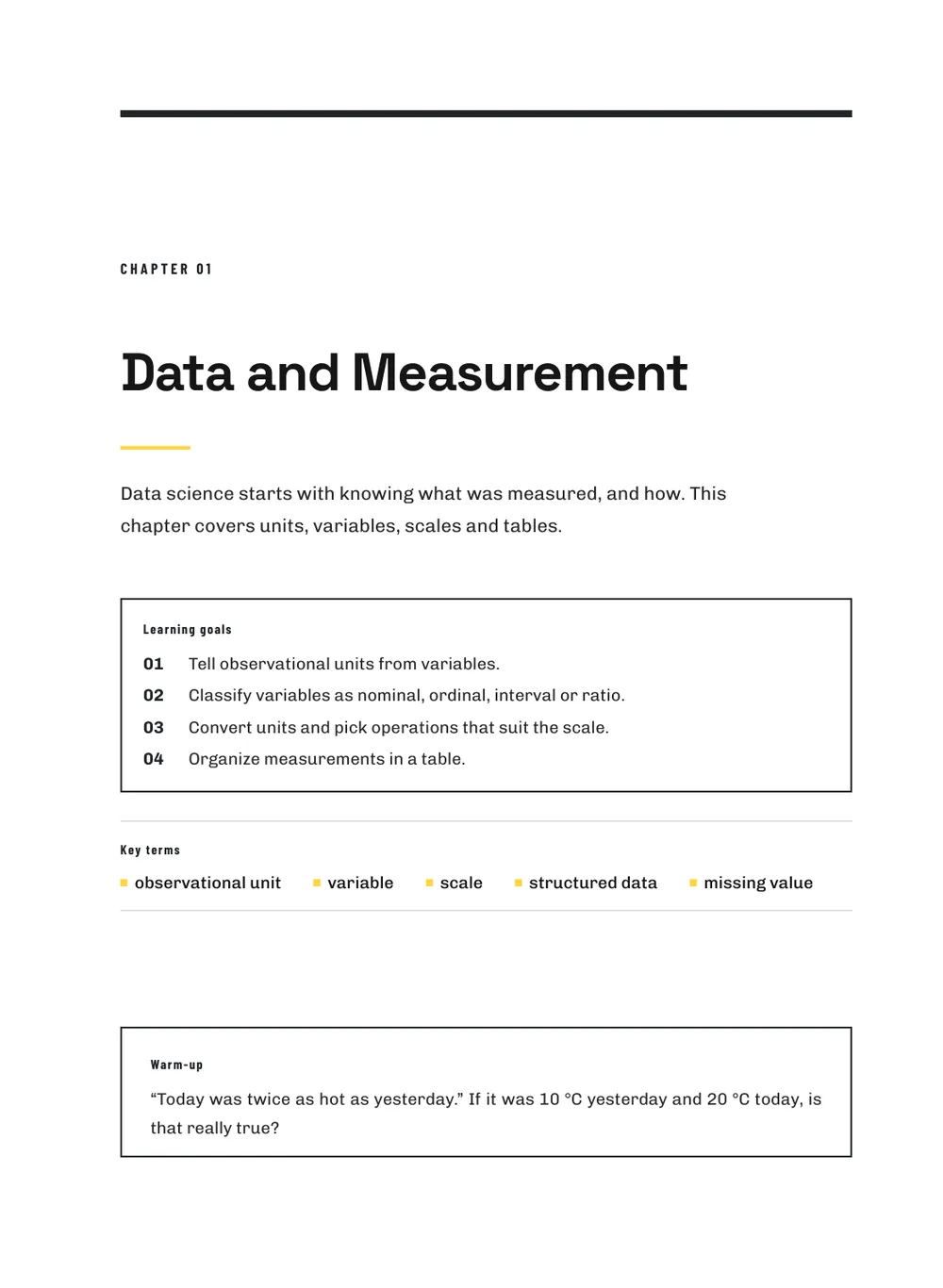 CHAPTER 01

Data and Measurement

Data science starts with knowing what was measured, and how. This chapter covers units, variables, scales and tables.

Learning goals

01 Tell observational units from variables.

02 Classify variables as nominal, ordinal, interval or ratio.

03 Convert units and pick operations that suit the scale.

04 Organize measurements in a table.

Key terms

• observational unit
• variable
• scale
• structured data
• missing value

Warm-up

"Today was twice as hot as yesterday." If it was 10 °C yesterday and 20 °C today, is that really true?